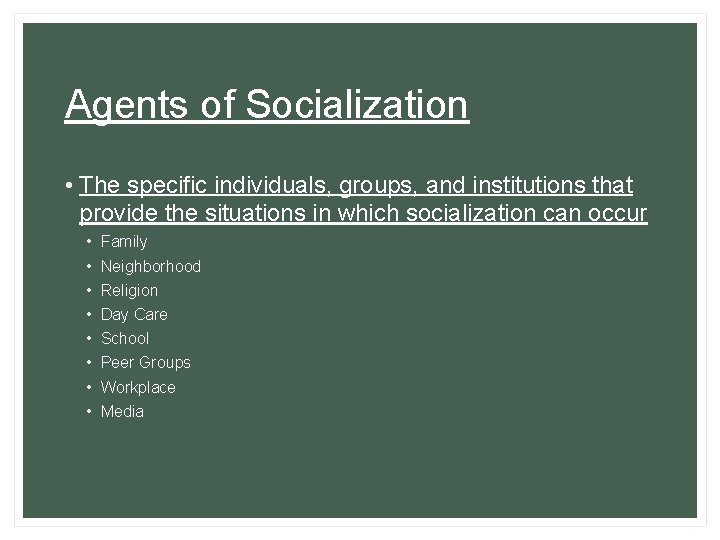 Agents of Socialization

• The specific individuals, groups, and institutions that provide the situations in which socialization can occur
  • Family
  • Neighborhood
  • Religion
  • Day Care
  • School
  • Peer Groups
  • Workplace
  • Media